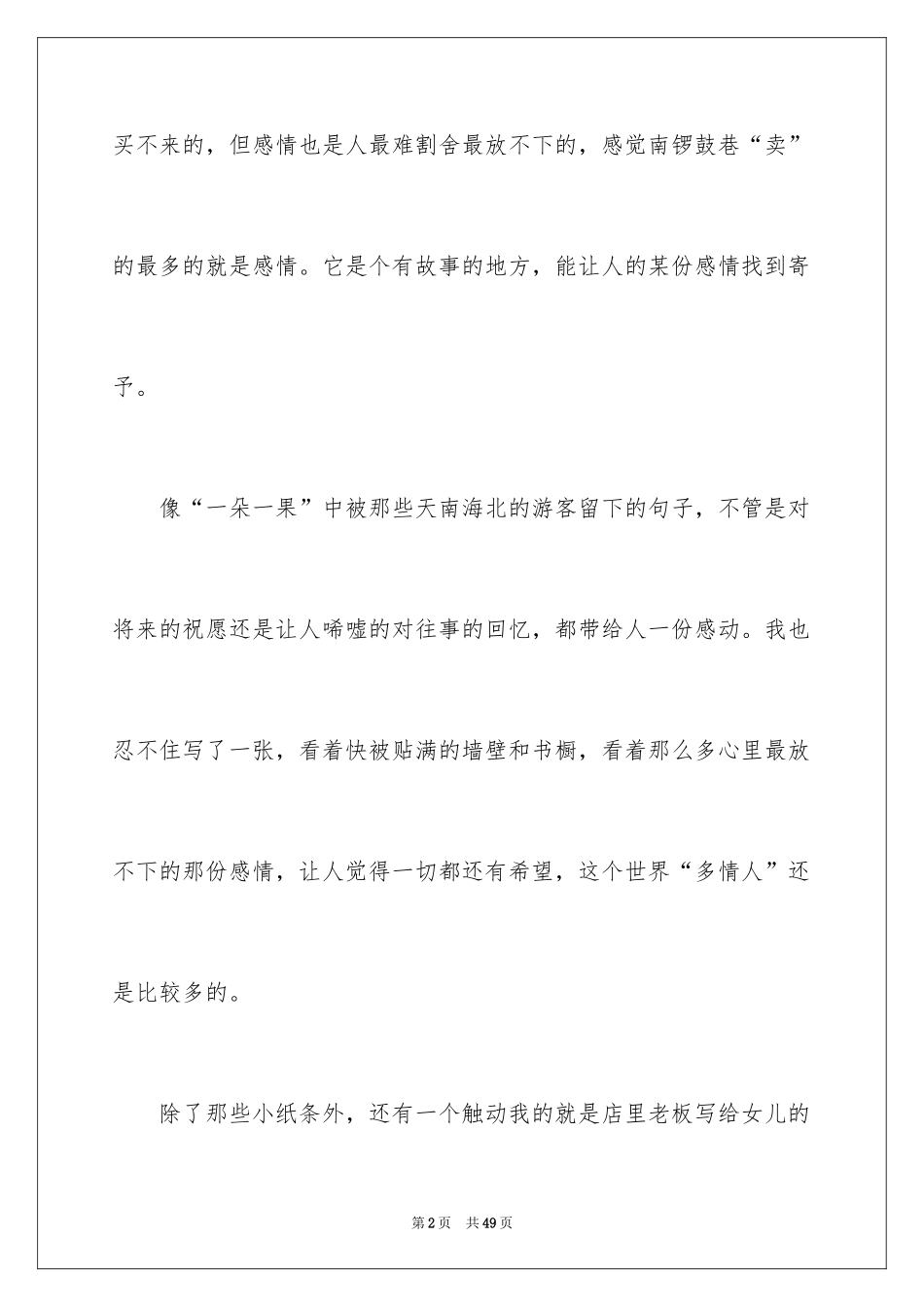 买不来的，但感情也是人最难割舍最放不下的，感觉南锣鼓巷“卖”的最多的就是感情。它是个有故事的地方，能让人的某份感情找到寄予。

像“一朵一果”中被那些天南海北的游客留下的句子，不管是对将来的祝愿还是让人唏嘘的对往事的回忆，都带给人一份感动。我也忍不住写了一张，看着快被贴满的墙壁和书橱，看着那么多心里最放不下的那份感情，让人觉得一切都还有希望，这个世界“多情人”还是比较多的。

除了那些小纸条外，还有一个触动我的就是店里老板写给女儿的

第2页 共49页